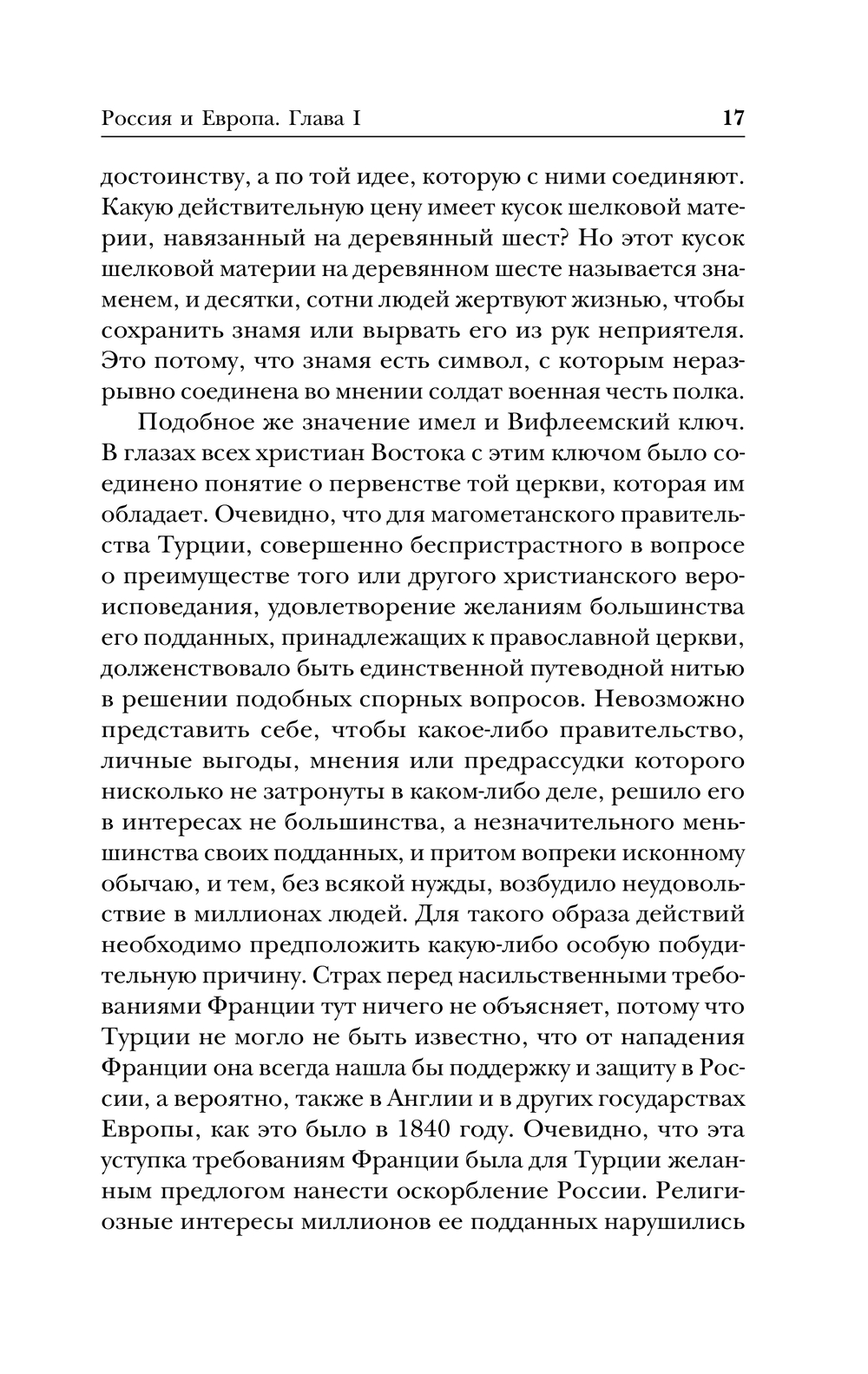 Россия и Европа. Глава I 17

достоинству, а по той идее, которую с ними соединяют. Какую действительную цену имеет кусок шелковой материи, навязанный на деревянный шест? Но этот кусок шелковой материи на деревянном шесте называется знаменем, и десятки, сотни людей жертвуют жизнью, чтобы сохранить знамя или вырвать его из рук неприятеля. Это потому, что знамя есть символ, с которым неразрывно соединена во мнении солдат военная честь полка.

Подобное же значение имел и Вифлеемский ключ. В глазах всех христиан Востока с этим ключом было соединено понятие о первенстве той церкви, которая им обладает. Очевидно, что для магометанского правительства Турции, совершенно беспристрастного в вопросе о преимуществе того или другого христианского вероисповедания, удовлетворение желаниям большинства его подданных, принадлежащих к православной церкви, долженствовало быть единственной путеводной нитью в решении подобных спорных вопросов. Невозможно представить себе, чтобы какое-либо правительство, личные выгоды, мнения или предрассудки которого нисколько не затронуты в каком-либо деле, решило его в интересах не большинства, а незначительного меньшинства своих подданных, и притом вопреки исконному обычаю, и тем, без всякой нужды, возбудило неудовольствие в миллионах людей. Для такого образа действий необходимо предположить какую-либо особую побудительную причину. Страх перед насильственными требованиями Франции тут ничего не объясняет, потому что Турции не могло не быть известно, что от нападения Франции она всегда нашла бы поддержку и защиту в России, а вероятно, также в Англии и в других государствах Европы, как это было в 1840 году. Очевидно, что эта уступка требованиям Франции была для Турции желанным предлогом нанести оскорбление России. Религиозные интересы миллионов ее подданных нарушились